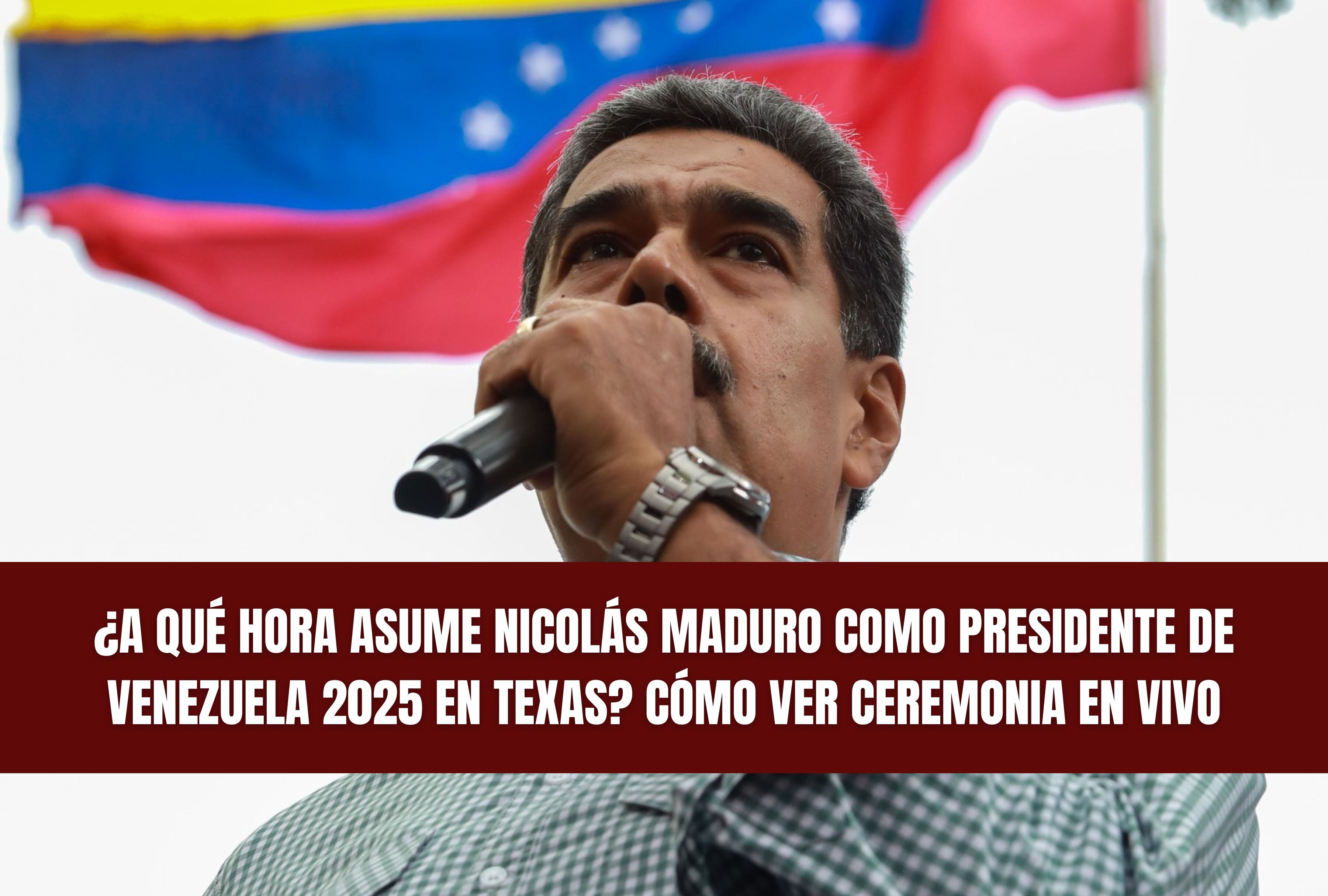 ¿A QUÉ HORA ASUME NICOLÁS MADURO COMO PRESIDENTE DE VENEZUELA 2025 EN TEXAS? CÓMO VER CEREMONIA EN VIVO